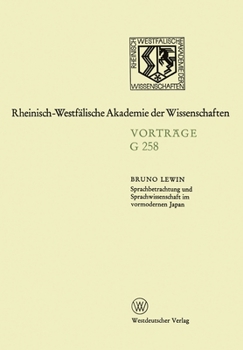 RHEINISCH WESTFÄLISCHE AKADEMIE DER WISSENSCHAFTEN

Rheinisch-Westfälische Akademie der Wissenschaften

VORTRÄGE
G 258

BRUNO LEWIN
Sprachbetrachtung und Sprachwissenschaft im vormodernen Japan

W

Westdeutscher Verlag